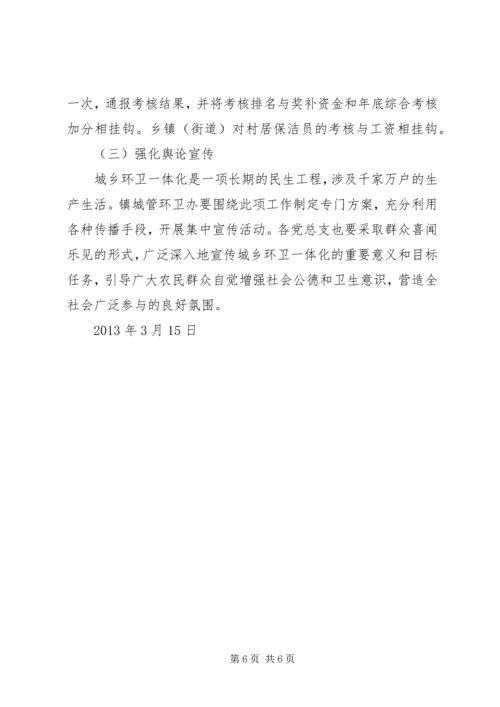 一次，通报考核结果，并将考核排名与奖补资金和年底综合考核加分相挂钩。乡镇（街道）对村居保洁员的考核与工资相挂钩。

（三）强化舆论宣传

城乡环卫一体化是一项长期的民生工程，涉及千家万户的生产生活。镇城管环卫办要围绕此项工作制定专门方案，充分利用各种传播手段，开展集中宣传活动。各党总支也要采取群众喜闻乐见的形式，广泛深入地宣传城乡环卫一体化的重要意义和目标任务，引导广大农民群众自觉增强社会公德和卫生意识，营造全社会广泛参与的良好氛围。

2013 年 3 月 15 日

第 6 页 共 6 页